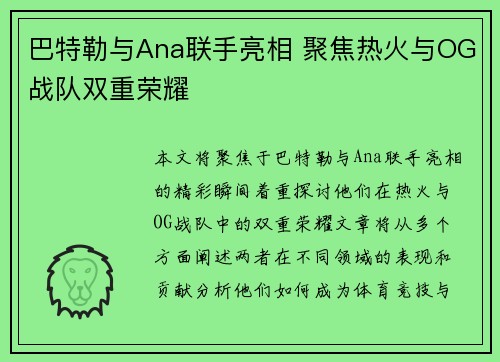 巴特勒与Ana联手亮相 聚焦热火与OG战队双重荣耀

本文将聚焦于巴特勒与Ana联手亮相的精彩瞬间着重探讨他们在热火与OG战队中的双重荣耀文章将从多个方面阐述两者在不同领域的表现和贡献分析他们如何成为体育竞技与